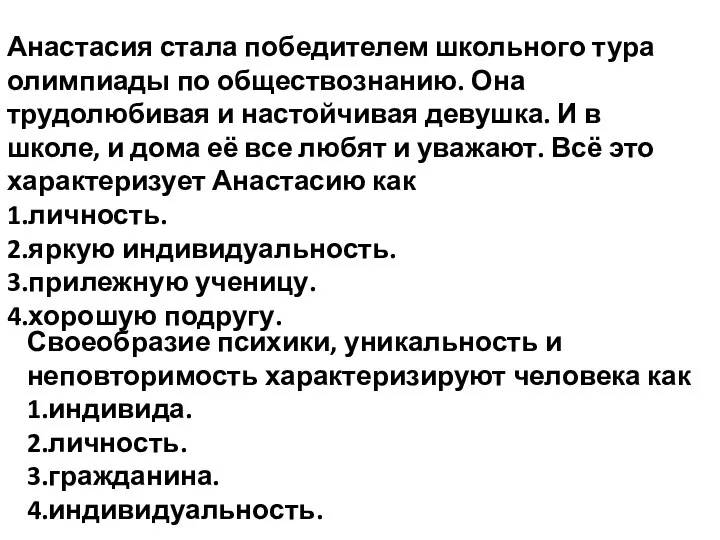 Анастасия стала победителем школьного тура олимпиады по обществознанию. Она трудолюбивая и настойчивая девушка. И в школе, и дома её все любят и уважают. Всё это характеризует Анастасию как
1.личность.
2.яркую индивидуальность.
3.прилежную ученицу.
4.хорошую подругу.

Своеобразие психики, уникальность и неповторимость характеризируют человека как
1.индивида.
2.личность.
3.гражданина.
4.индивидуальность.